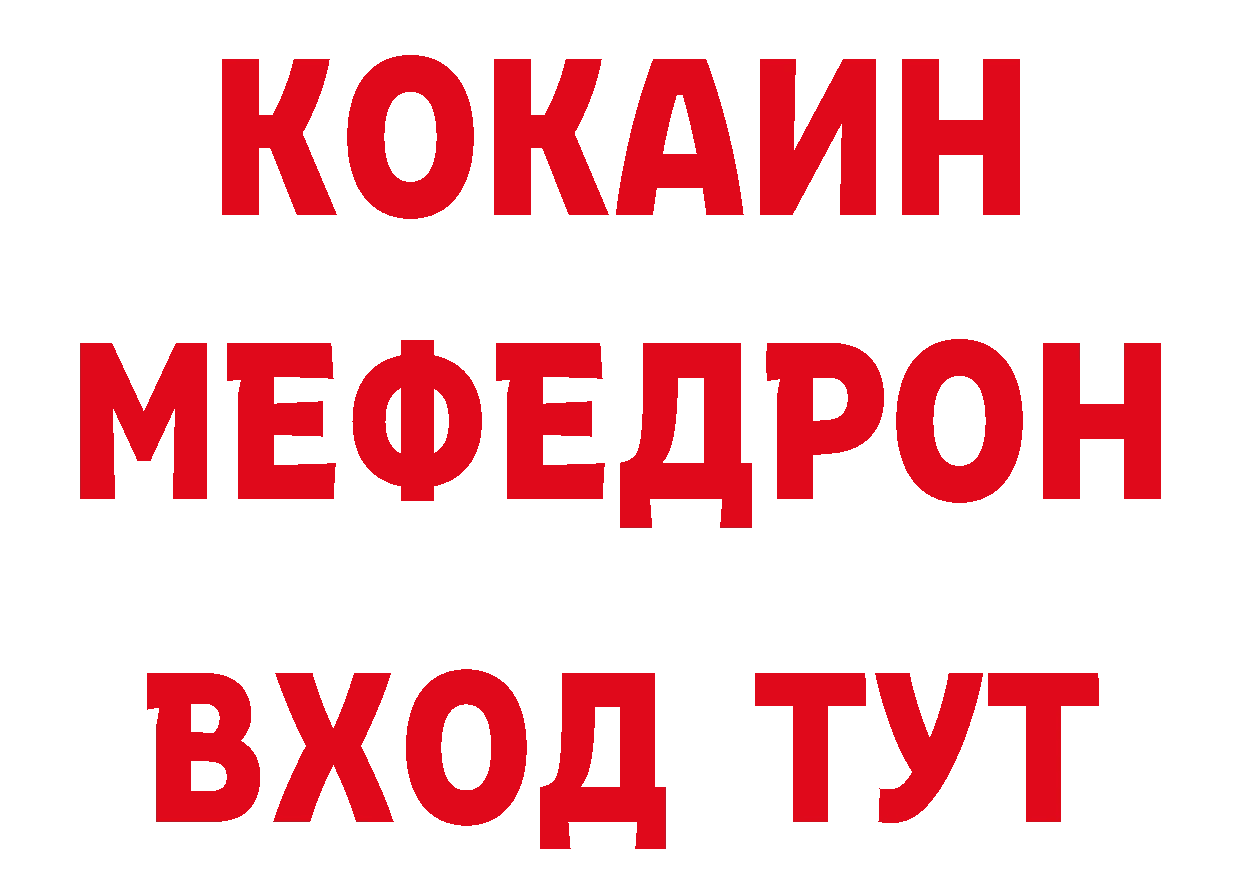 КОКАИН
МЕФЕДРОН
ВХОД ТУТ